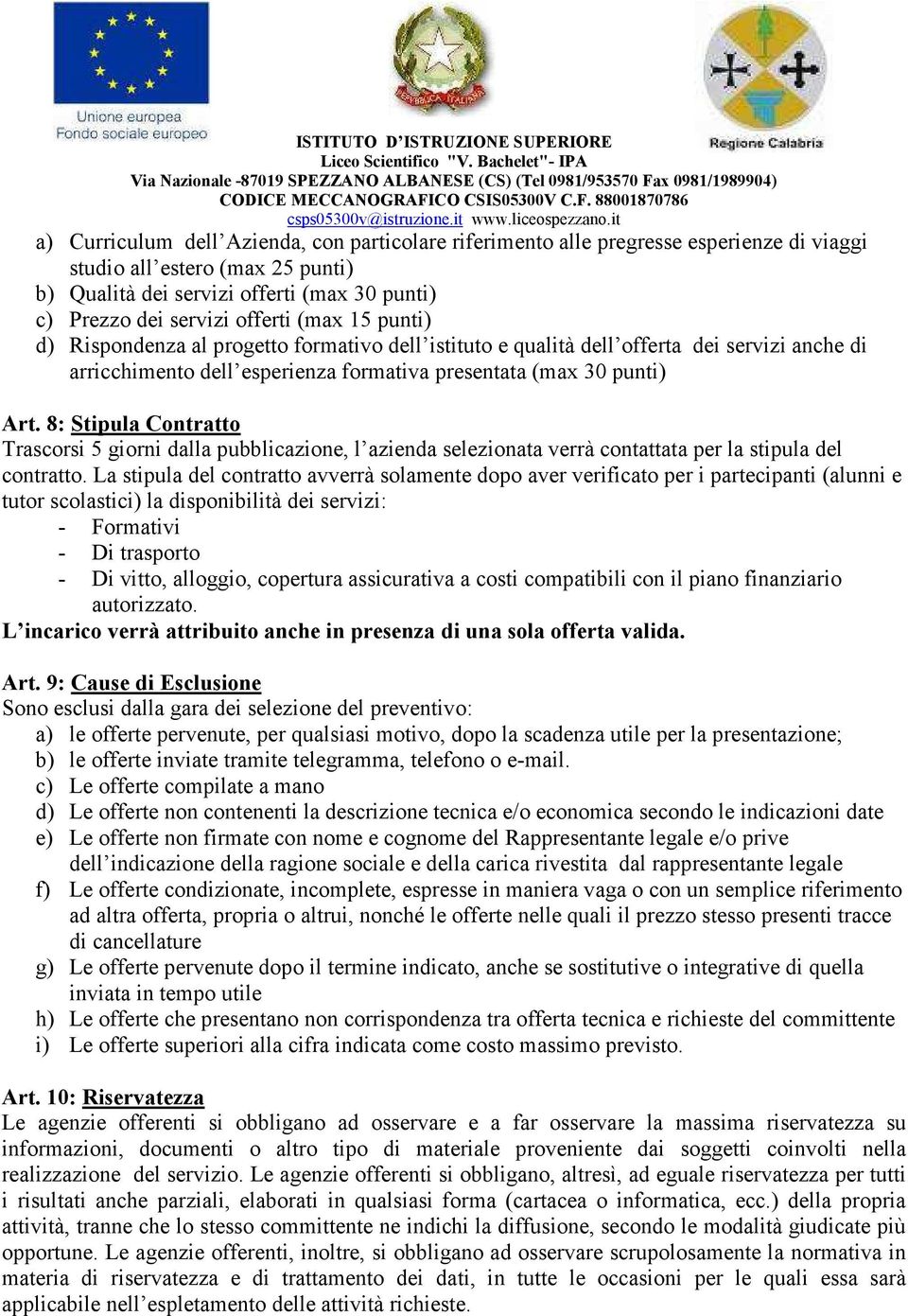 Unione europea
Fondo sociale europeo

REPUBBLICA ITALIANA

Regione Calabria

ISTITUTO D'ISTRUZIONE SUPERIORE
Liceo Scientifico "V. Bachelet"- IPA
Via Nazionale -87019 SPEZZANO ALBANESE (CS) (Tel 0981/953570 Fax 0981/1989904)
CODICE MECCANOGRAFICO CSIS05300V C.F. 88001870786
csps05300v@istruzione.it www.liceospezzano.it

a) Curriculum dell'Azienda, con particolare riferimento alle pregresse esperienze di viaggi studio all'estero (max 25 punti)
b) Qualità dei servizi offerti (max 30 punti)
c) Prezzo dei servizi offerti (max 15 punti)
d) Rispondenza al progetto formativo dell'istituto e qualità dell'offerta dei servizi anche di arricchimento dell'esperienza formativa presentata (max 30 punti)

Art. 8: Stipula Contratto
Trascorsi 5 giorni dalla pubblicazione, l'azienda selezionata verrà contattata per la stipula del contratto. La stipula del contratto avverrà solamente dopo aver verificato per i partecipanti (alunni e tutor scolastici) la disponibilità dei servizi:
- Formativi
- Di trasporto
- Di vitto, alloggio, copertura assicurativa a costi compatibili con il piano finanziario autorizzato.
L'incarico verrà attribuito anche in presenza di una sola offerta valida.

Art. 9: Cause di Esclusione
Sono esclusi dalla gara dei selezione del preventivo:
a) le offerte pervenute, per qualsiasi motivo, dopo la scadenza utile per la presentazione;
b) le offerte inviate tramite telegramma, telefono o e-mail.
c) Le offerte compilate a mano
d) Le offerte non contenenti la descrizione tecnica e/o economica secondo le indicazioni date
e) Le offerte non firmate con nome e cognome del Rappresentante legale e/o prive dell'indicazione della ragione sociale e della carica rivestita dal rappresentante legale
f) Le offerte condizionate, incomplete, espresse in maniera vaga o con un semplice riferimento ad altra offerta, propria o altrui, nonché le offerte nelle quali il prezzo stesso presenti tracce di cancellature
g) Le offerte pervenute dopo il termine indicato, anche se sostitutive o integrative di quella inviata in tempo utile
h) Le offerte che presentano non corrispondenza tra offerta tecnica e richieste del committente
i) Le offerte superiori alla cifra indicata come costo massimo previsto.

Art. 10: Riservatezza
Le agenzie offerenti si obbligano ad osservare e a far osservare la massima riservatezza su informazioni, documenti o altro tipo di materiale proveniente dai soggetti coinvolti nella realizzazione del servizio. Le agenzie offerenti si obbligano, altresì, ad eguale riservatezza per tutti i risultati anche parziali, elaborati in qualsiasi forma (cartacea o informatica, ecc.) della propria attività, tranne che lo stesso committente ne indichi la diffusione, secondo le modalità giudicate più opportune. Le agenzie offerenti, inoltre, si obbligano ad osservare scrupolosamente la normativa in materia di riservatezza e di trattamento dei dati, in tutte le occasioni per le quali essa sarà applicabile nell'espletamento delle attività richieste.